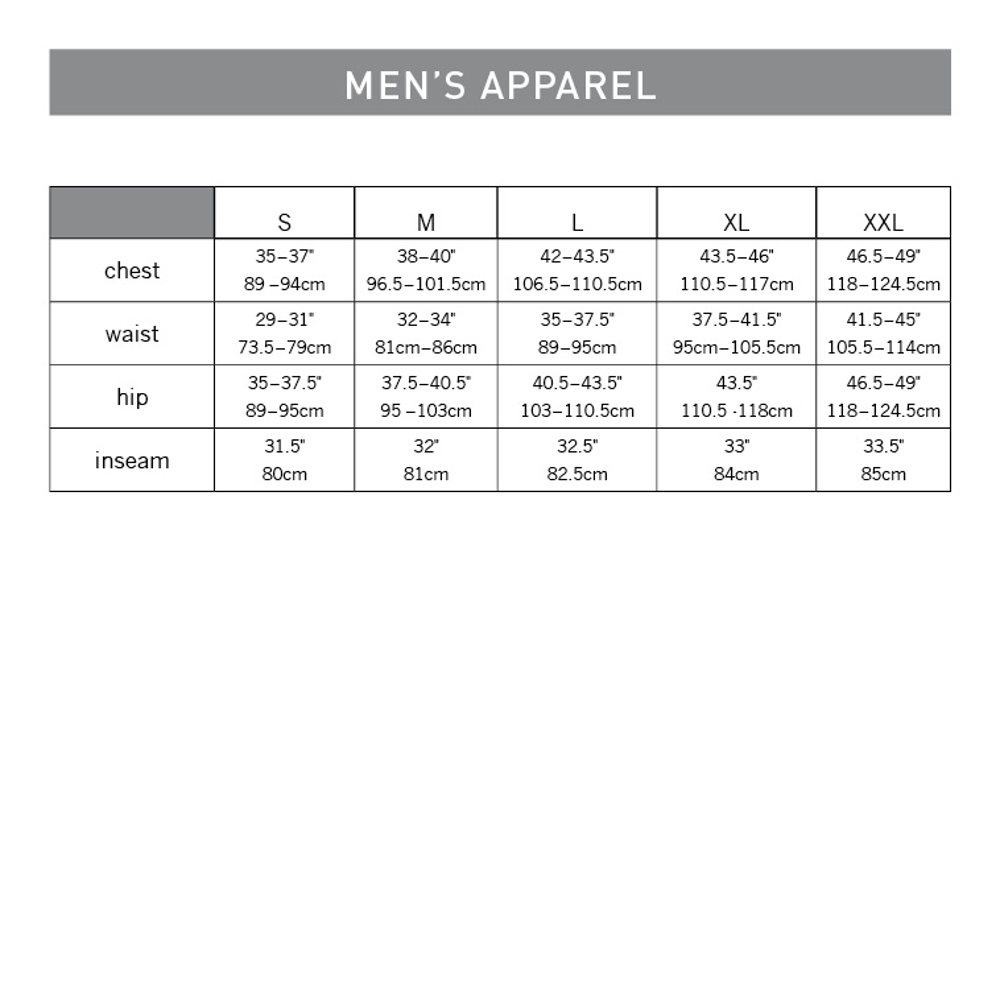 MEN'S APPAREL

| | S | M | L | XL | XXL |
|---|---|---|---|---|---|
| chest | 35–37" 89 –94cm | 38–40" 96.5–101.5cm | 42–43.5" 106.5–110.5cm | 43.5–46" 110.5–117cm | 46.5–49" 118–124.5cm |
| waist | 29–31" 73.5–79cm | 32–34" 81cm–86cm | 35–37.5" 89–95cm | 37.5–41.5" 95cm–105.5cm | 41.5–45" 105.5–114cm |
| hip | 35–37.5" 89–95cm | 37.5–40.5" 95 –103cm | 40.5–43.5" 103–110.5cm | 43.5" 110.5 -118cm | 46.5–49" 118–124.5cm |
| inseam | 31.5" 80cm | 32" 81cm | 32.5" 82.5cm | 33" 84cm | 33.5" 85cm |